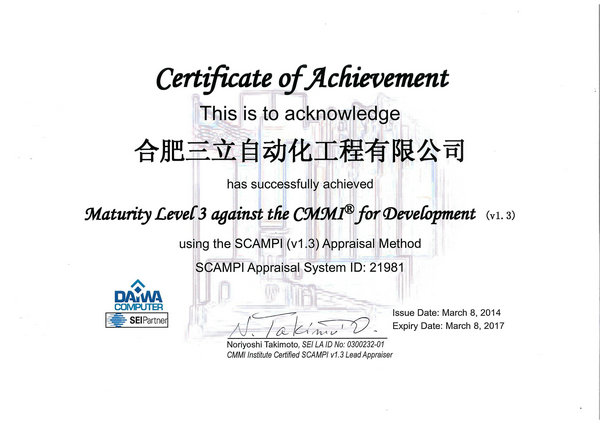 Certificate of Achievement

This is to acknowledge

合肥三立自动化工程有限公司

has successfully achieved

Maturity Level 3 against the CMMI® for Development (v1.3)

using the SCAMPI (v1.3) Appraisal Method

SCAMPI Appraisal System ID: 21981

DAIWA COMPUTER

SEI Partner

N. Takimoto

Noriyoshi Takimoto, SEI LA ID No: 0300232-01
CMMI Institute Certified SCAMPI v1.3 Lead Appraiser

Issue Date: March 8, 2014
Expiry Date: March 8, 2017